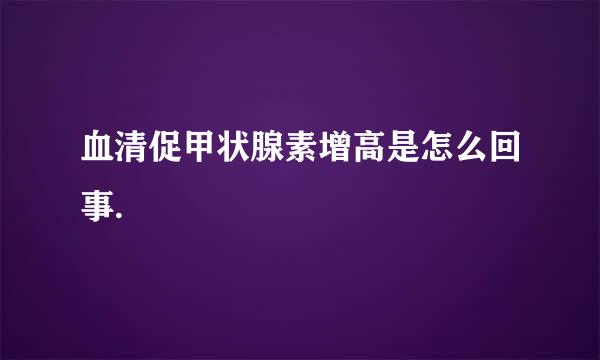 血清促甲状腺素增高是怎么回事.